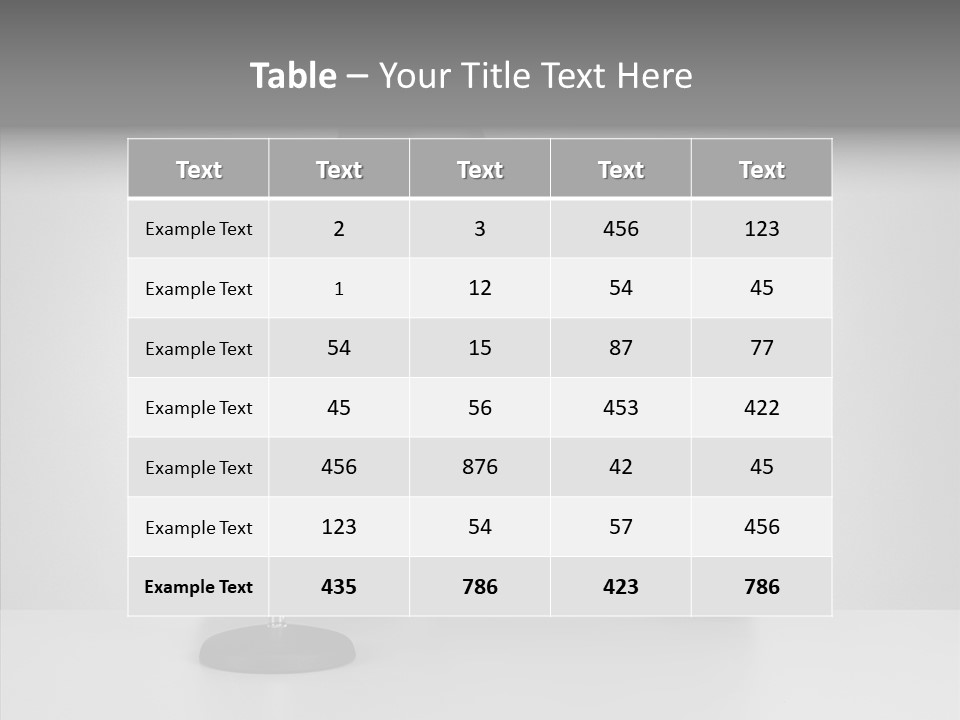 Table – Your Title Text Here

| Text | Text | Text | Text | Text |
|---|---|---|---|---|
| Example Text | 2 | 3 | 456 | 123 |
| Example Text | 1 | 12 | 54 | 45 |
| Example Text | 54 | 15 | 87 | 77 |
| Example Text | 45 | 56 | 453 | 422 |
| Example Text | 456 | 876 | 42 | 45 |
| Example Text | 123 | 54 | 57 | 456 |
| Example Text | 435 | 786 | 423 | 786 |